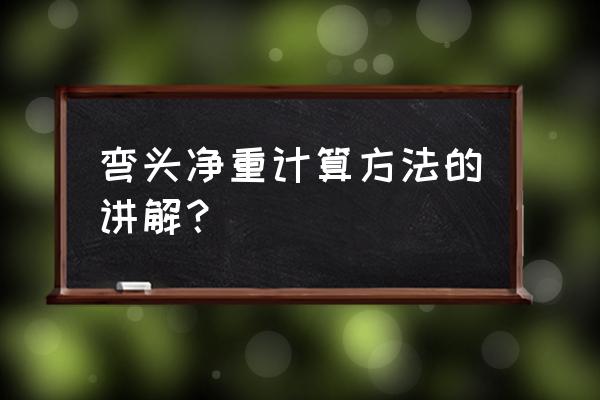 弯头净重计算方法的讲解？